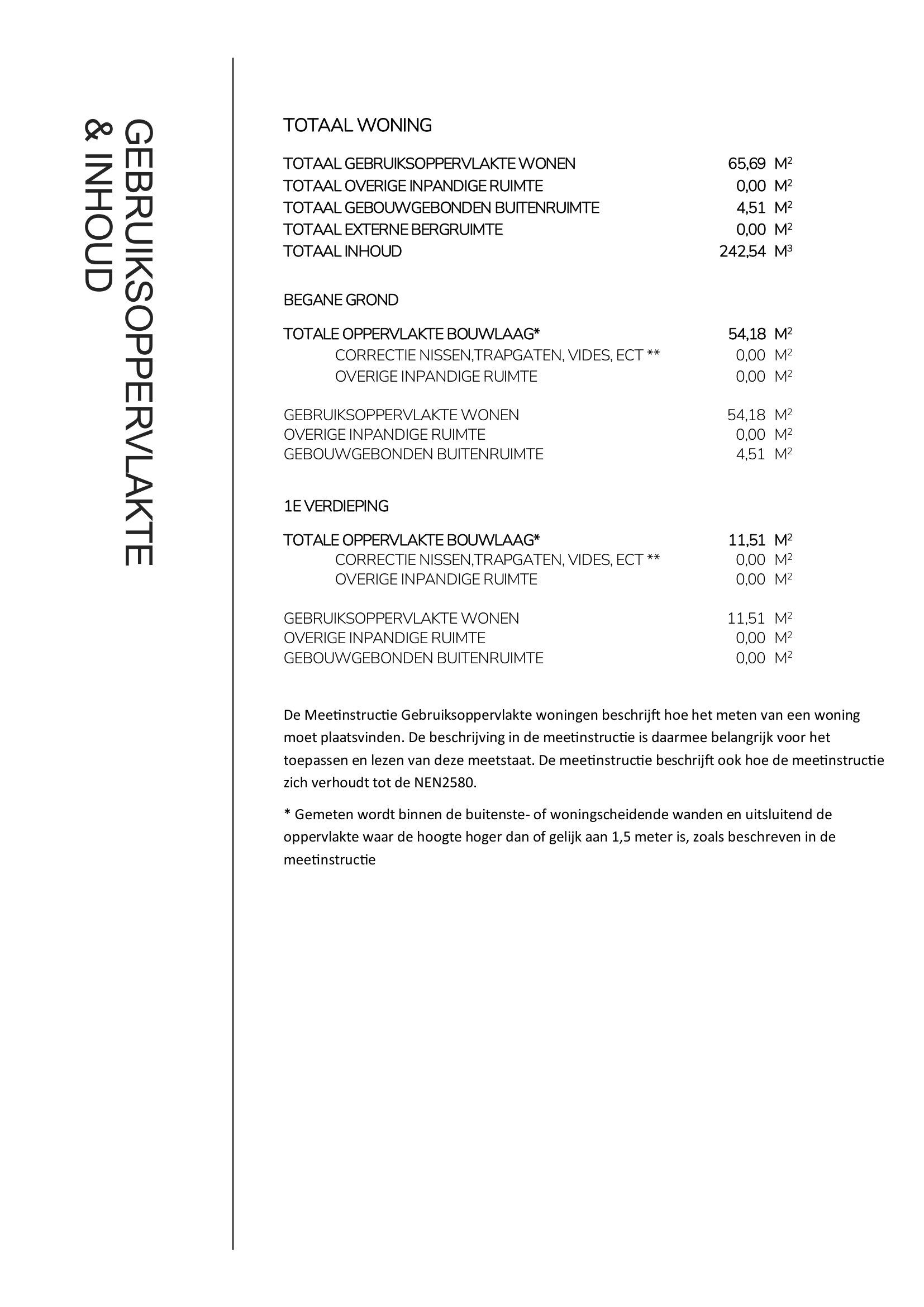 GEBRUIKSOPPERVLAKTE
& INHOUD

TOTAAL WONING

TOTAAL GEBRUIKSOPPERVLAKTE WONEN 65,69 $M^2$
TOTAAL OVERIGE INPANDIGE RUIMTE 0,00 $M^2$
TOTAAL GEBOUWGEBONDEN BUITENRUIMTE 4,51 $M^2$
TOTAAL EXTERNE BERGRUIMTE 0,00 $M^2$
TOTAAL INHOUD 242,54 $M^3$

BEGANE GROND

TOTALE OPPERVLAKTE BOUWLAAG* 54,18 $M^2$
CORRECTIE NISSEN,TRAPGATEN, VIDES, ECT ** 0,00 $M^2$
OVERIGE INPANDIGE RUIMTE 0,00 $M^2$

GEBRUIKSOPPERVLAKTE WONEN 54,18 $M^2$
OVERIGE INPANDIGE RUIMTE 0,00 $M^2$
GEBOUWGEBONDEN BUITENRUIMTE 4,51 $M^2$

1E VERDIEPING

TOTALE OPPERVLAKTE BOUWLAAG* 11,51 $M^2$
CORRECTIE NISSEN,TRAPGATEN, VIDES, ECT ** 0,00 $M^2$
OVERIGE INPANDIGE RUIMTE 0,00 $M^2$

GEBRUIKSOPPERVLAKTE WONEN 11,51 $M^2$
OVERIGE INPANDIGE RUIMTE 0,00 $M^2$
GEBOUWGEBONDEN BUITENRUIMTE 0,00 $M^2$

De Meetinstructie Gebruiksoppervlakte woningen beschrijft hoe het meten van een woning moet plaatsvinden. De beschrijving in de meetinstructie is daarmee belangrijk voor het toepassen en lezen van deze meetstaat. De meetinstructie beschrijft ook hoe de meetinstructie zich verhoudt tot de NEN2580.

* Gemeten wordt binnen de buitenste- of woningscheidende wanden en uitsluitend de oppervlakte waar de hoogte hoger dan of gelijk aan 1,5 meter is, zoals beschreven in de meetinstructie